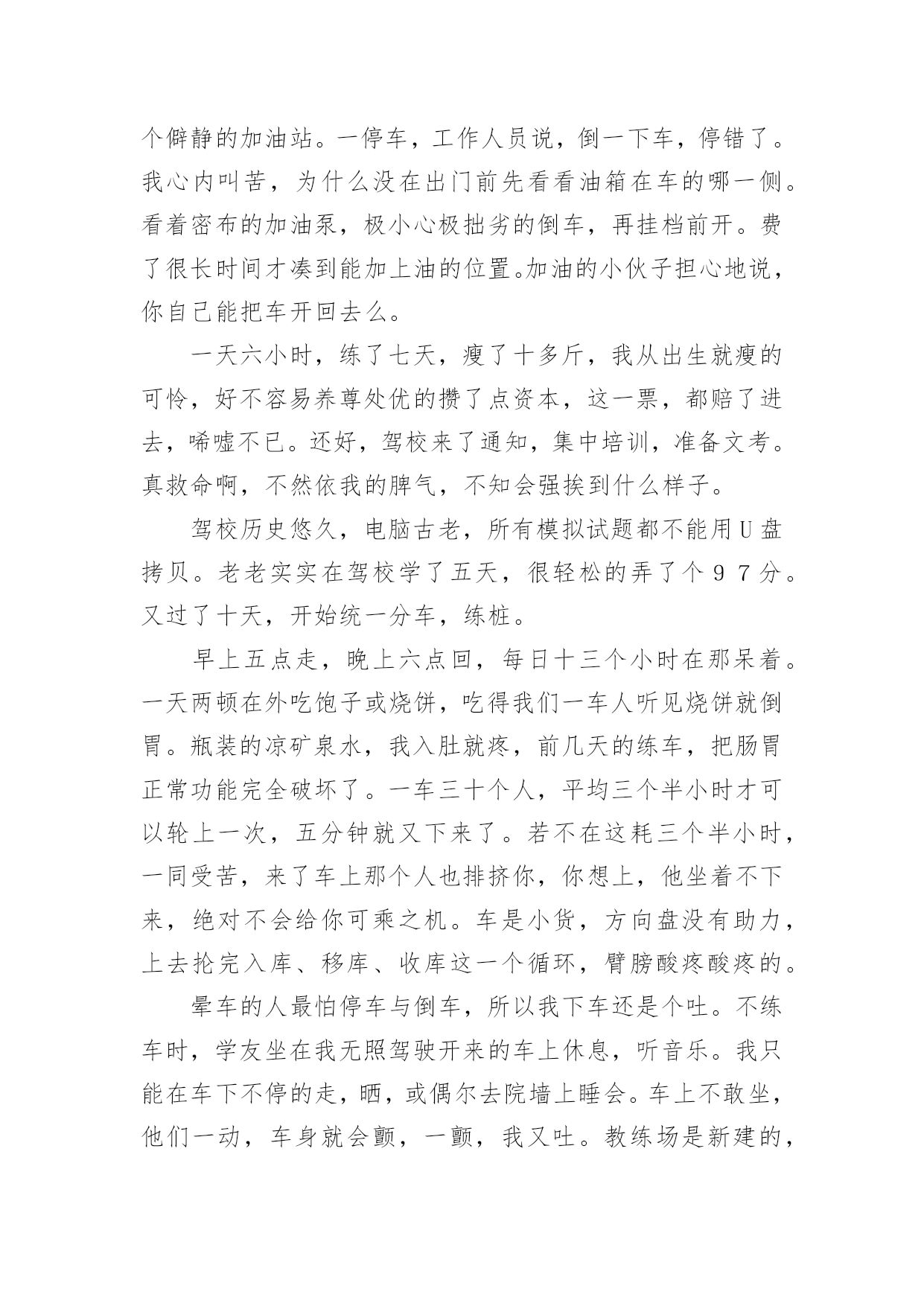 个僻静的加油站。一停车，工作人员说，倒一下车，停错了。我心内叫苦，为什么没在出门前先看看油箱在车的哪一侧。看着密布的加油泵，极小心极拙劣的倒车，再挂档前开。费了很长时间才凑到能加上油的位置。加油的小伙子担心地说，你自己能把车开回去么。

一天六小时，练了七天，瘦了十多斤，我从出生就瘦的可怜，好不容易养尊处优的攒了点资本，这一票，都赔了进去，唏嘘不已。还好，驾校来了通知，集中培训，准备文考。真救命啊，不然依我的脾气，不知会强挨到什么样子。

驾校历史悠久，电脑古老，所有模拟试题都不能用U盘拷贝。老老实实在驾校学了五天，很轻松的弄了个９７分。又过了十天，开始统一分车，练桩。

早上五点走，晚上六点回，每日十三个小时在那呆着。一天两顿在外吃饱子或烧饼，吃得我们一车人听见烧饼就倒胃。瓶装的凉矿泉水，我入肚就疼，前几天的练车，把肠胃正常功能完全破坏了。一车三十个人，平均三个半小时才可以轮上一次，五分钟就又下来了。若不在这耗三个半小时，一同受苦，来了车上那个人也排挤你，你想上，他坐着不下来，绝对不会给你可乘之机。车是小货，方向盘没有助力，上去抡完入库、移库、收库这一个循环，臂膀酸疼酸疼的。

晕车的人最怕停车与倒车，所以我下车还是个吐。不练车时，学友坐在我无照驾驶开来的车上休息，听音乐。我只能在车下不停的走，晒，或偶尔去院墙上睡会。车上不敢坐，他们一动，车身就会颤，一颤，我又吐。教练场是新建的，